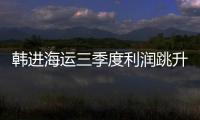 韩进海运三季度利润跳升